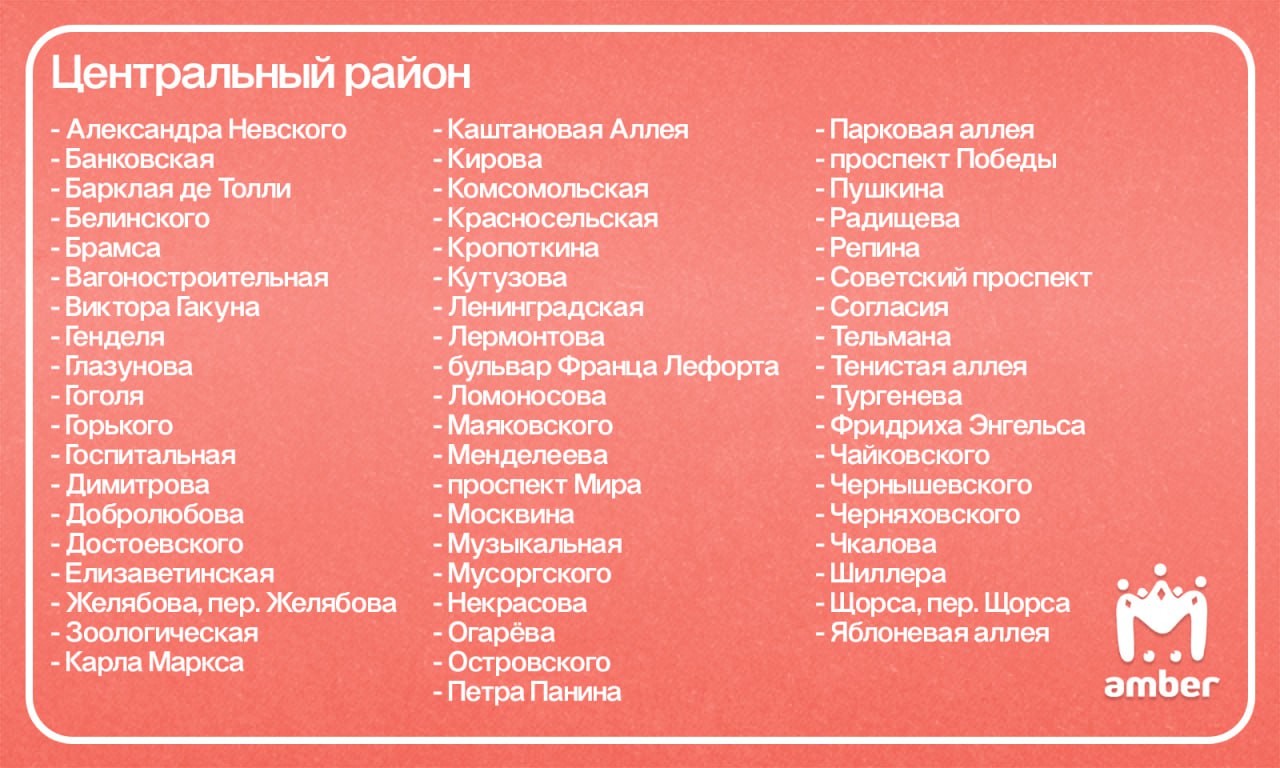 Центральный район

- Александра Невского
- Банковская
- Барклая де Толли
- Белинского
- Брамса
- Вагоностроительная
- Виктора Гакуна
- Генделя
- Глазунова
- Гоголя
- Горького
- Госпитальная
- Димитрова
- Добролюбова
- Достоевского
- Елизаветинская
- Желябова, пер. Желябова
- Зоологическая
- Карла Маркса

- Каштановая Аллея
- Кирова
- Комсомольская
- Красносельская
- Кропоткина
- Кутузова
- Ленинградская
- Лермонтова
- бульвар Франца Лефорта
- Ломоносова
- Маяковского
- Менделеева
- проспект Мира
- Москвина
- Музыкальная
- Мусоргского
- Некрасова
- Огарёва
- Островского
- Петра Панина

- Парковая аллея
- проспект Победы
- Пушкина
- Радищева
- Репина
- Советский проспект
- Согласия
- Тельмана
- Тенистая аллея
- Тургенева
- Фридриха Энгельса
- Чайковского
- Чернышевского
- Черняховского
- Чкалова
- Шиллера
- Щорса, пер. Щорса
- Яблоневая аллея

amber